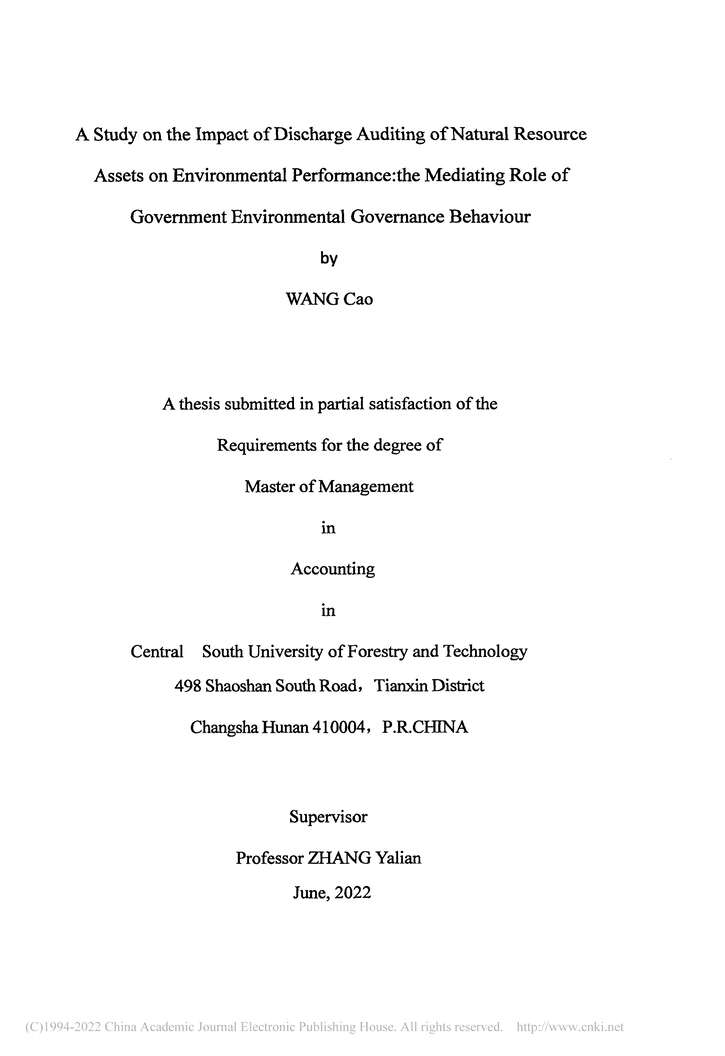 A Study on the Impact of Discharge Auditing of Natural Resource Assets on Environmental Performance:the Mediating Role of Government Environmental Governance Behaviour

by

WANG Cao

A thesis submitted in partial satisfaction of the

Requirements for the degree of

Master of Management

in

Accounting

in

Central South University of Forestry and Technology

498 Shaoshan South Road，Tianxin District

Changsha Hunan 410004，P.R.CHINA

Supervisor

Professor ZHANG Yalian

June, 2022

(C)1994-2022 China Academic Journal Electronic Publishing House. All rights reserved. http://www.cnki.net